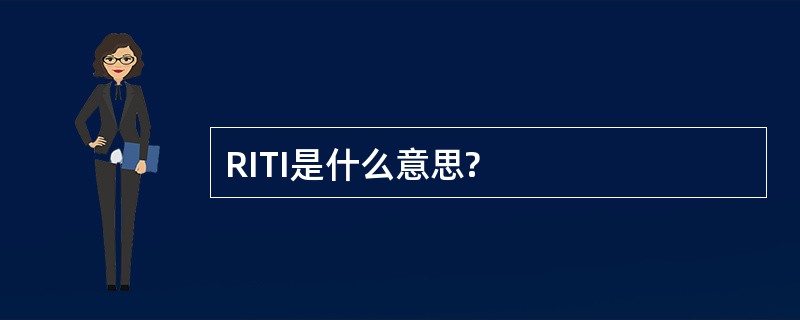 RITI是什么意思?